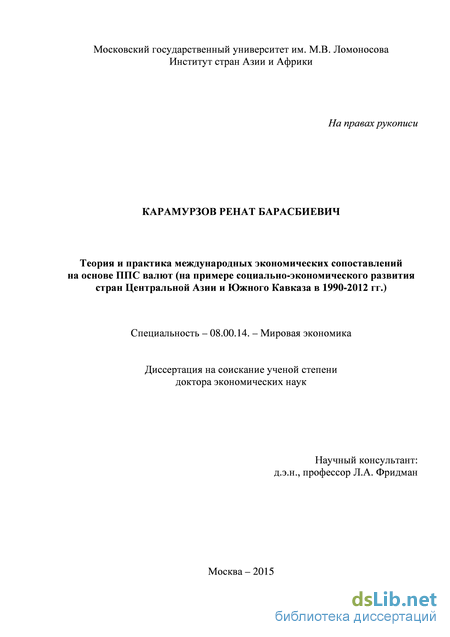 Московский государственный университет им. М.В. Ломоносова
Институт стран Азии и Африки

На правах рукописи

КАРАМУРЗОВ РЕНАТ БАРАСБИЕВИЧ

Теория и практика международных экономических сопоставлений на основе ППС валют (на примере социально-экономического развития стран Центральной Азии и Южного Кавказа в 1990-2012 гг.)

Специальность – 08.00.14. – Мировая экономика

Диссертация на соискание ученой степени
доктора экономических наук

Научный консультант:
д.э.н., профессор Л.А. Фридман

Москва – 2015

dsLib.net
библиотека диссертаций